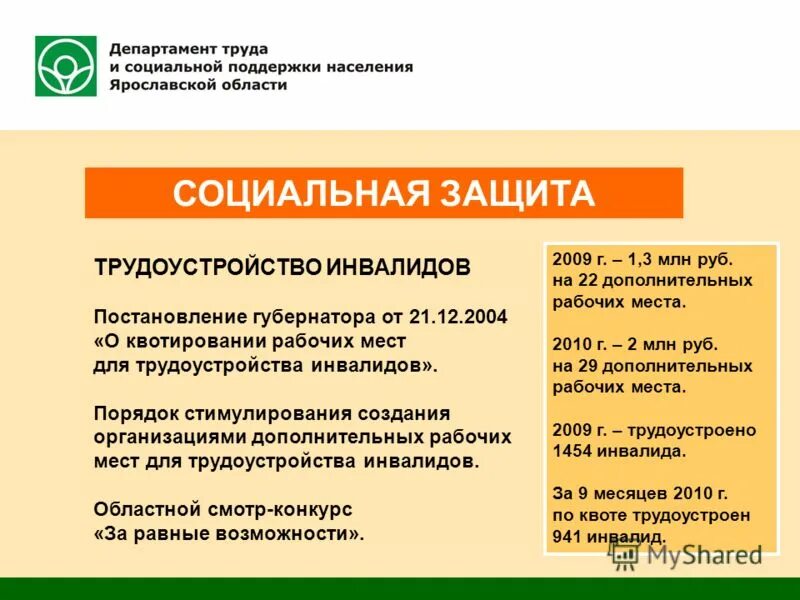 Департамент труда
и социальной поддержки населения
Ярославской области

СОЦИАЛЬНАЯ ЗАЩИТА

ТРУДОУСТРОЙСТВО ИНВАЛИДОВ

Постановление губернатора от 21.12.2004 «О квотировании рабочих мест для трудоустройства инвалидов».

Порядок стимулирования создания организациями дополнительных рабочих мест для трудоустройства инвалидов.

Областной смотр-конкурс «За равные возможности».

2009 г. – 1,3 млн руб. на 22 дополнительных рабочих места.

2010 г. – 2 млн руб. на 29 дополнительных рабочих места.

2009 г. – трудоустроено 1454 инвалида.

За 9 месяцев 2010 г. по квоте трудоустроен 941 инвалид.

MyShared